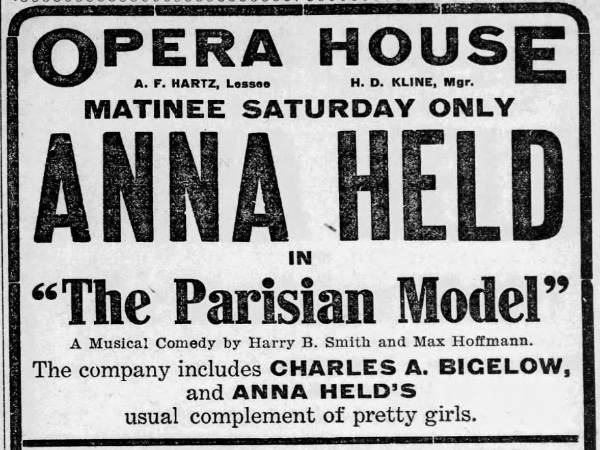 OPERA HOUSE

A. F. HARTZ, Lessee

H. D. KLINE, Mgr.

MATINEE SATURDAY ONLY

ANNA HELD

IN

"The Parisian Model"

A Musical Comedy by Harry B. Smith and Max Hoffmann.

The company includes CHARLES A. BIGELOW, and ANNA HELD'S usual complement of pretty girls.